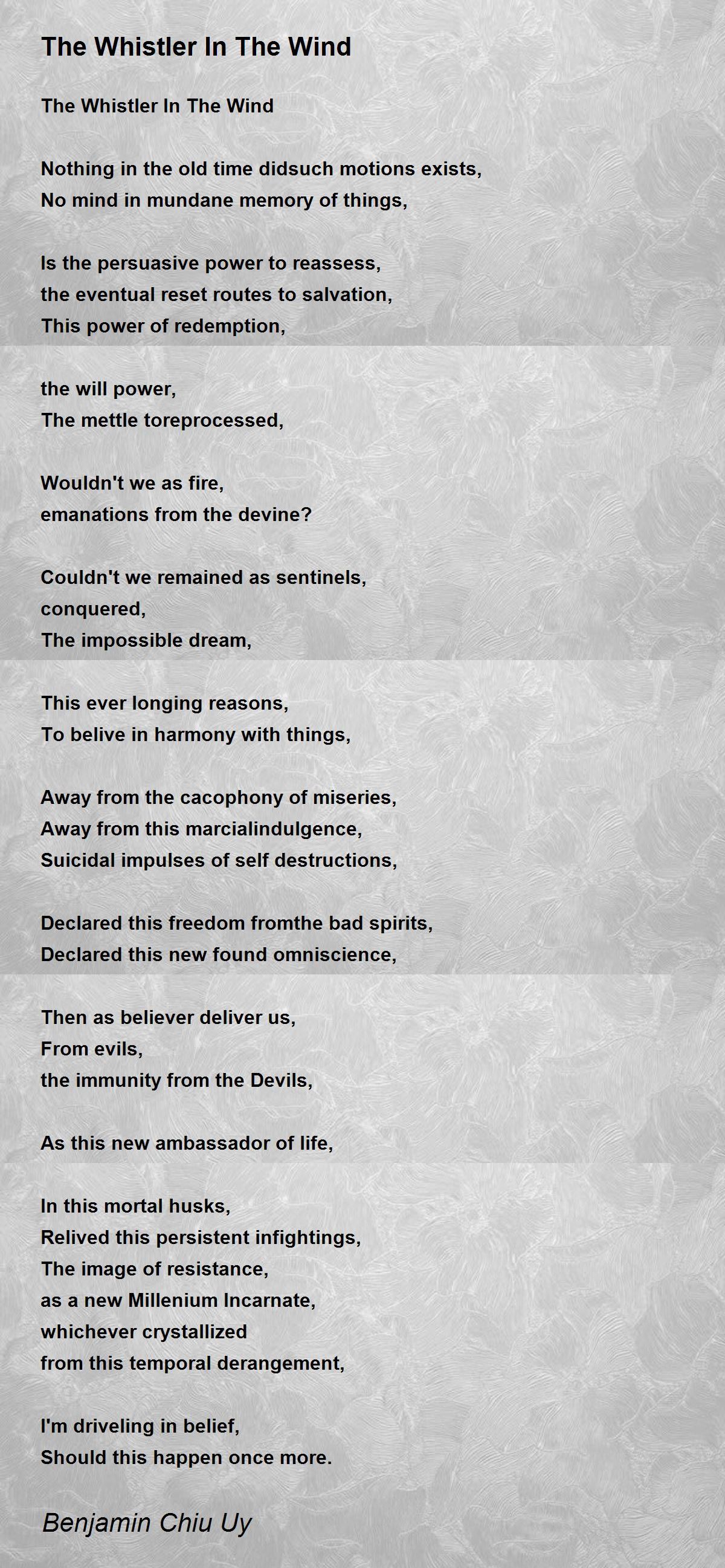 The Whistler In The Wind

The Whistler In The Wind

Nothing in the old time didsuch motions exists,
No mind in mundane memory of things,

Is the persuasive power to reassess,
the eventual reset routes to salvation,
This power of redemption,

the will power,
The mettle toreprocessed,

Wouldn't we as fire,
emanations from the devine?

Couldn't we remained as sentinels,
conquered,
The impossible dream,

This ever longing reasons,
To belive in harmony with things,

Away from the cacophony of miseries,
Away from this marcialindulgence,
Suicidal impulses of self destructions,

Declared this freedom fromthe bad spirits,
Declared this new found omniscience,

Then as believer deliver us,
From evils,
the immunity from the Devils,

As this new ambassador of life,

In this mortal husks,
Relived this persistent infightings,
The image of resistance,
as a new Millenium Incarnate,
whichever crystallized
from this temporal derangement,

I'm driveling in belief,
Should this happen once more.

Benjamin Chiu Uy